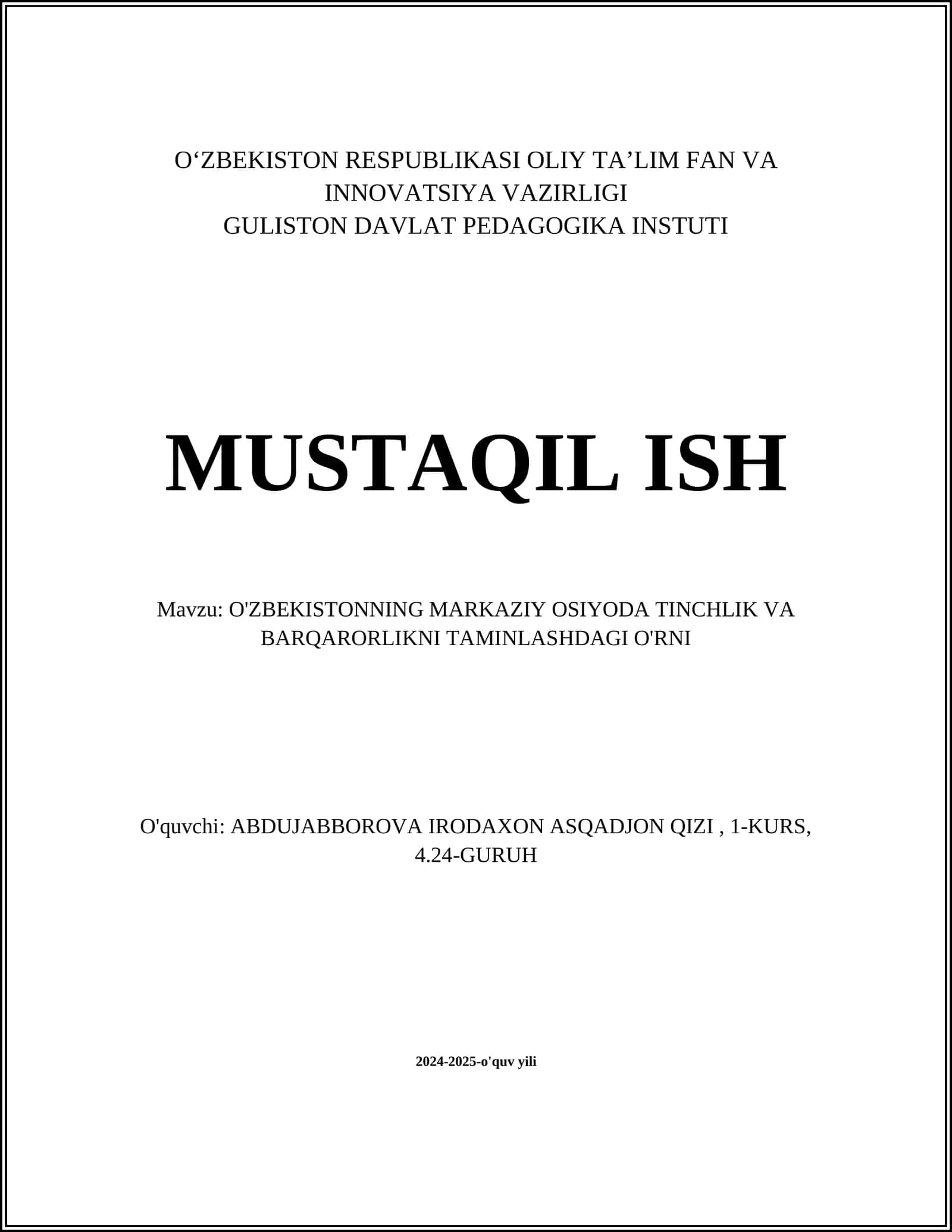 O‘ZBEKISTON RESPUBLIKASI OLIY TA’LIM FAN VA INNOVATSIYA VAZIRLIGI
GULISTON DAVLAT PEDAGOGIKA INSTUTI

MUSTAQIL ISH

Mavzu: O'ZBEKISTONNING MARKAZIY OSIYODA TINCHLIK VA BARQARORLIKNI TAMINLASHDAGI O'RNI

O'quvchi: ABDUJABBOROVA IRODAXON ASQADJON QIZI , 1-KURS, 4.24-GURUH

2024-2025-o'quv yili